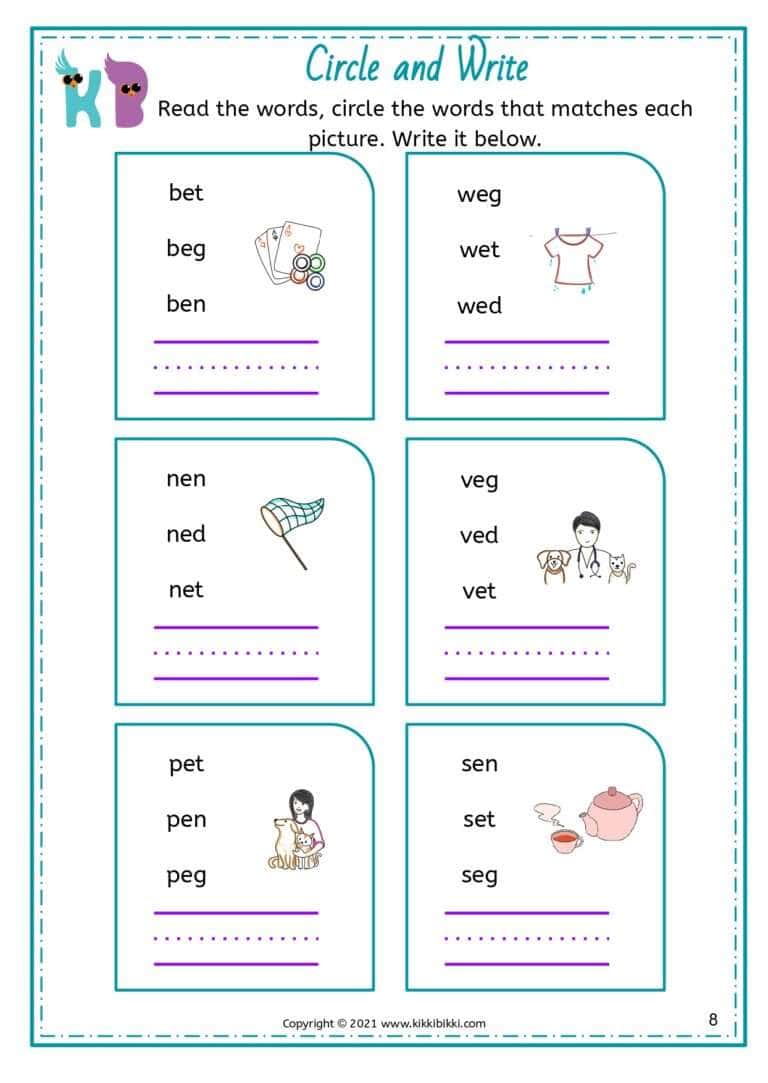 KB

Circle and Write

Read the words, circle the words that matches each picture. Write it below.

bet
beg
ben

weg
wet
wed

nen
ned
net

veg
ved
vet

pet
pen
peg

sen
set
seg

Copyright © 2021 www.kikkibikki.com

8